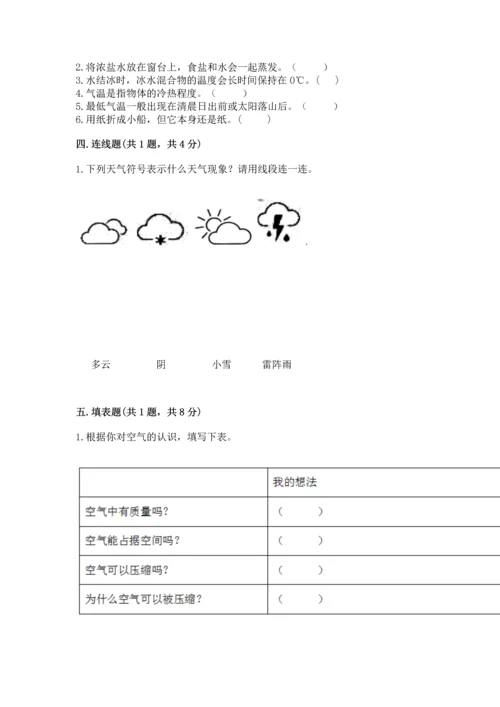 2. 将浓盐水放在窗台上，食盐和水会一起蒸发。（　　）
3. 水结冰时，冰水混合物的温度会长时间保持在 0℃。（　）
4. 气温是指物体的冷热程度。（　　）
5. 最低气温一般出现在清晨日出前或太阳落山后。（　　）
6. 用纸折成小船，但它本身还是纸。（　　）

四. 连线题(共 1 题，共 4 分)

1. 下列天气符号表示什么天气现象？请用线段连一连。

多云　　阴　　小雪　　雷阵雨

五. 填表题(共 1 题，共 8 分)

1. 根据你对空气的认识，填写下表。

| | 我的想法 |
|---|---|
| 空气中有质量吗？ | （　　） |
| 空气能占据空间吗？ | （　　） |
| 空气可以压缩吗？ | （　　） |
| 为什么空气可以被压缩？ | （　　） |